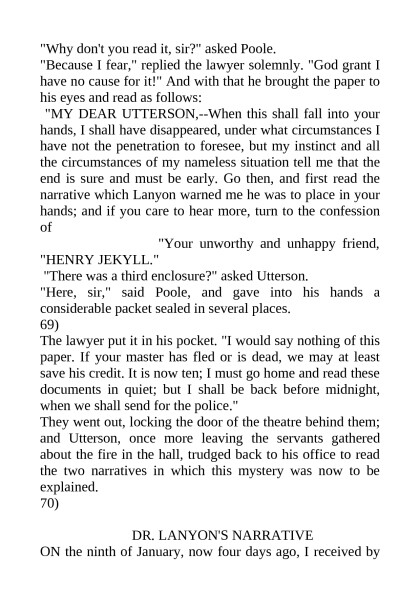 "Why don't you read it, sir?" asked Poole.
"Because I fear," replied the lawyer solemnly. "God grant I have no cause for it!" And with that he brought the paper to his eyes and read as follows:
"MY DEAR UTTERSON,--When this shall fall into your hands, I shall have disappeared, under what circumstances I have not the penetration to foresee, but my instinct and all the circumstances of my nameless situation tell me that the end is sure and must be early. Go then, and first read the narrative which Lanyon warned me he was to place in your hands; and if you care to hear more, turn to the confession of
"Your unworthy and unhappy friend,
"HENRY JEKYLL."
"There was a third enclosure?" asked Utterson.
"Here, sir," said Poole, and gave into his hands a considerable packet sealed in several places.
69)
The lawyer put it in his pocket. "I would say nothing of this paper. If your master has fled or is dead, we may at least save his credit. It is now ten; I must go home and read these documents in quiet; but I shall be back before midnight, when we shall send for the police."
They went out, locking the door of the theatre behind them; and Utterson, once more leaving the servants gathered about the fire in the hall, trudged back to his office to read the two narratives in which this mystery was now to be explained.
70)

DR. LANYON'S NARRATIVE
ON the ninth of January, now four days ago, I received by